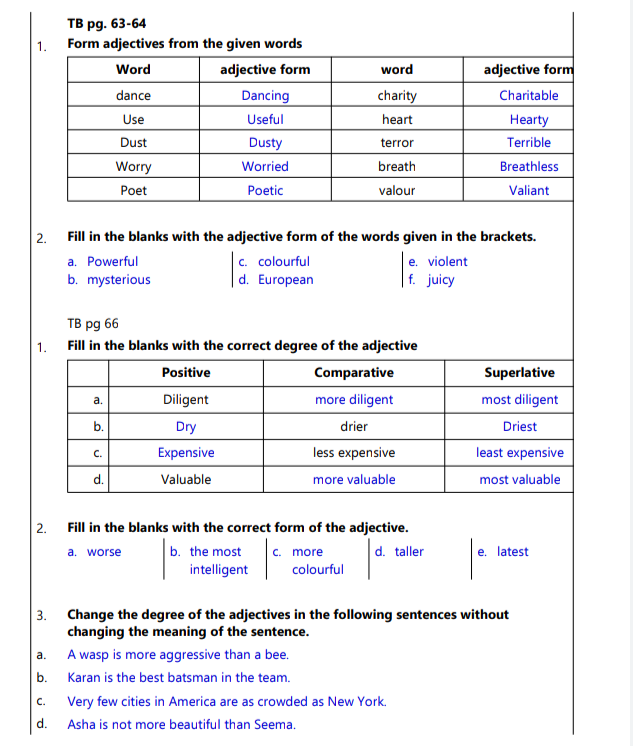 TB pg. 63-64

1. Form adjectives from the given words

| Word | adjective form | word | adjective form |
|---|---|---|---|
| dance | Dancing | charity | Charitable |
| Use | Useful | heart | Hearty |
| Dust | Dusty | terror | Terrible |
| Worry | Worried | breath | Breathless |
| Poet | Poetic | valour | Valiant |

2. Fill in the blanks with the adjective form of the words given in the brackets.

a. Powerful
b. mysterious

c. colourful
d. European

e. violent
f. juicy

TB pg 66

1. Fill in the blanks with the correct degree of the adjective

| | Positive | Comparative | Superlative |
|---|---|---|---|
| a. | Diligent | more diligent | most diligent |
| b. | Dry | drier | Driest |
| c. | Expensive | less expensive | least expensive |
| d. | Valuable | more valuable | most valuable |

2. Fill in the blanks with the correct form of the adjective.

a. worse

b. the most intelligent

c. more colourful

d. taller

e. latest

3. Change the degree of the adjectives in the following sentences without changing the meaning of the sentence.

a. A wasp is more aggressive than a bee.
b. Karan is the best batsman in the team.
c. Very few cities in America are as crowded as New York.
d. Asha is not more beautiful than Seema.